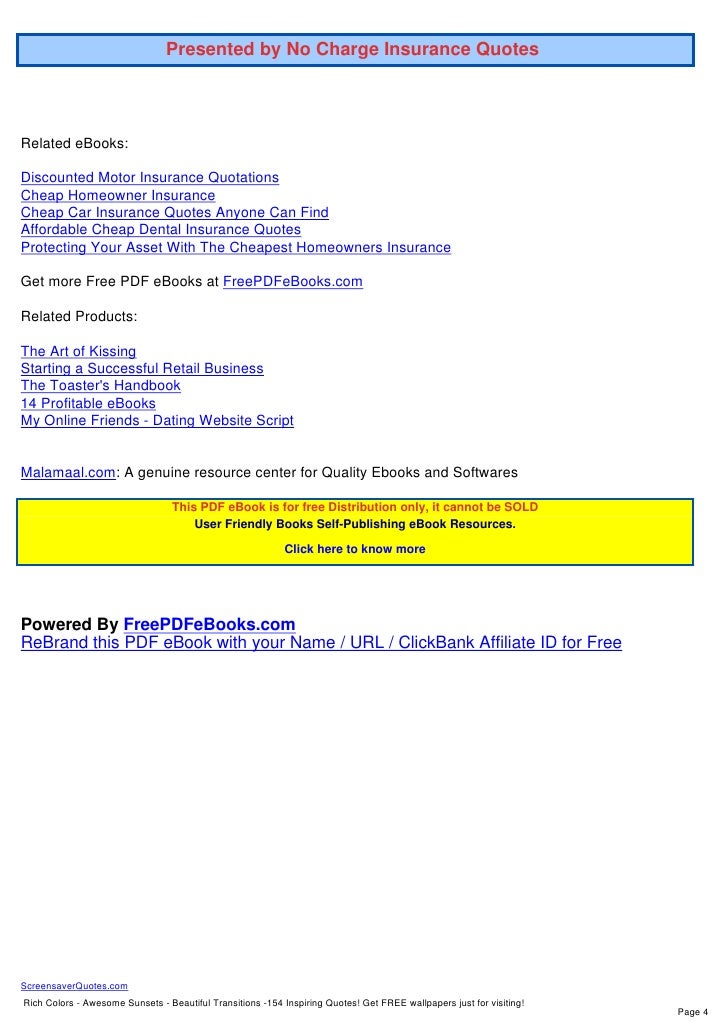 Presented by No Charge Insurance Quotes

Related eBooks:

Discounted Motor Insurance Quotations
Cheap Homeowner Insurance
Cheap Car Insurance Quotes Anyone Can Find
Affordable Cheap Dental Insurance Quotes
Protecting Your Asset With The Cheapest Homeowners Insurance

Get more Free PDF eBooks at FreePDFeBooks.com

Related Products:

The Art of Kissing
Starting a Successful Retail Business
The Toaster's Handbook
14 Profitable eBooks
My Online Friends - Dating Website Script

Malamaal.com: A genuine resource center for Quality Ebooks and Softwares

This PDF eBook is for free Distribution only, it cannot be SOLD
User Friendly Books Self-Publishing eBook Resources.
Click here to know more

Powered By FreePDFeBooks.com
ReBrand this PDF eBook with your Name / URL / ClickBank Affiliate ID for Free

ScreensaverQuotes.com
Rich Colors - Awesome Sunsets - Beautiful Transitions -154 Inspiring Quotes! Get FREE wallpapers just for visiting!
Page 4